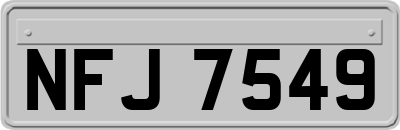 NFJ 7549